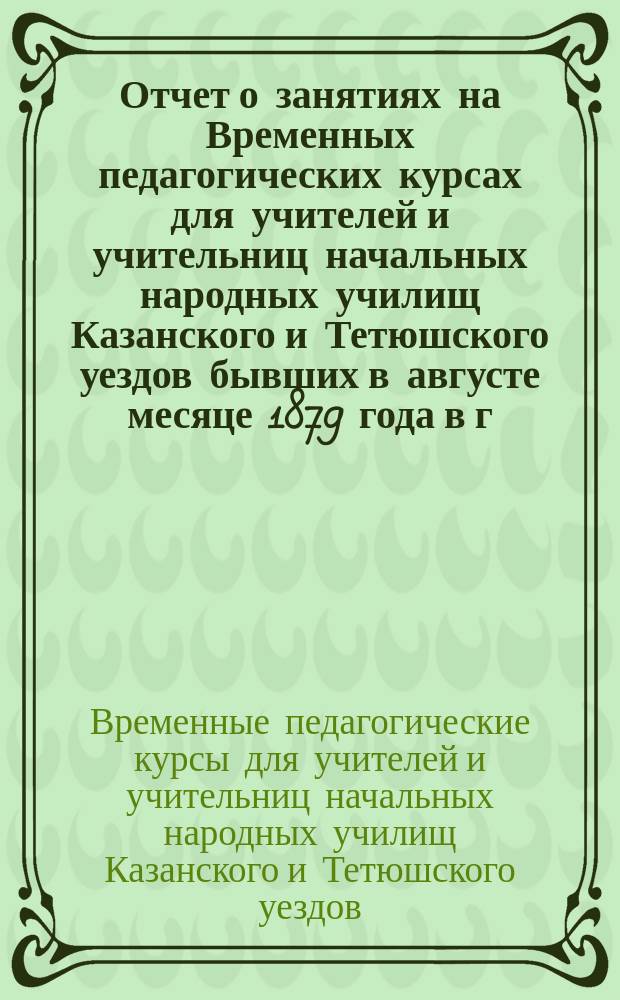 Отчет о занятиях на Временных педагогических курсах для учителей и учительниц начальных народных училищ Казанского и Тетюшского уездов бывших в августе месяце 1879 года в г

Временные педагогические курсы для учителей и учительниц начальных народных училищ Казанского и Тетюшского уездов